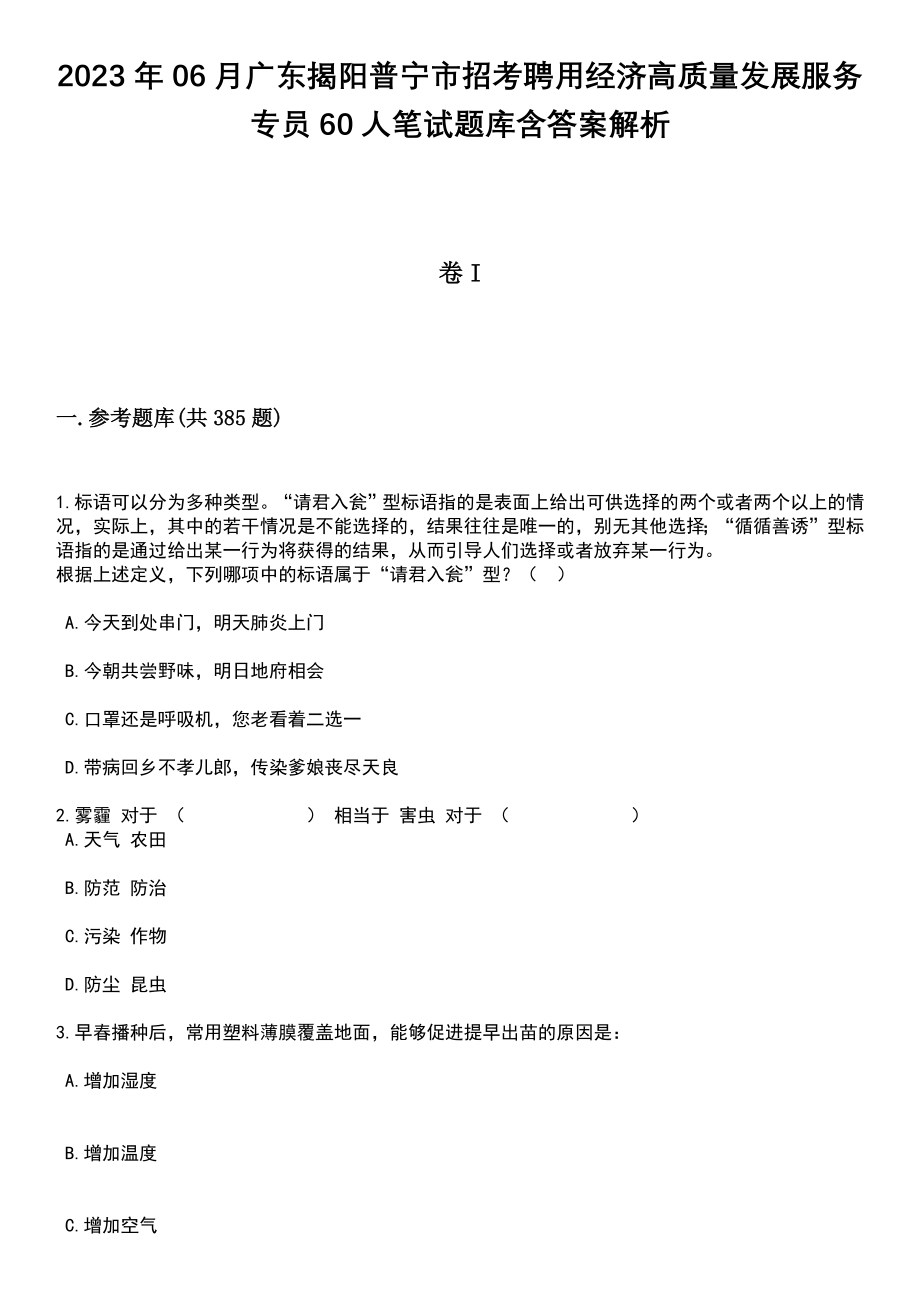 2023 年 06 月广东揭阳普宁市招考聘用经济高质量发展服务专员 60 人笔试题库含答案解析

卷 I

一. 参考题库(共 385 题)

1. 标语可以分为多种类型。“请君入瓮”型标语指的是表面上给出可供选择的两个或者两个以上的情况，实际上，其中的若干情况是不能选择的，结果往往是唯一的，别无其他选择；“循循善诱”型标语指的是通过给出某一行为将获得的结果，从而引导人们选择或者放弃某一行为。
根据上述定义，下列哪项中的标语属于“请君入瓮”型？（ ）

A. 今天到处串门，明天肺炎上门

B. 今朝共尝野味，明日地府相会

C. 口罩还是呼吸机，您老看着二选一

D. 带病回乡不孝儿郎，传染爹娘丧尽天良

2. 雾霾 对于 （ ） 相当于 害虫 对于 （ ）
A. 天气 农田

B. 防范 防治

C. 污染 作物

D. 防尘 昆虫

3. 早春播种后，常用塑料薄膜覆盖地面，能够促进提早出苗的原因是：

A. 增加湿度

B. 增加温度

C. 增加空气